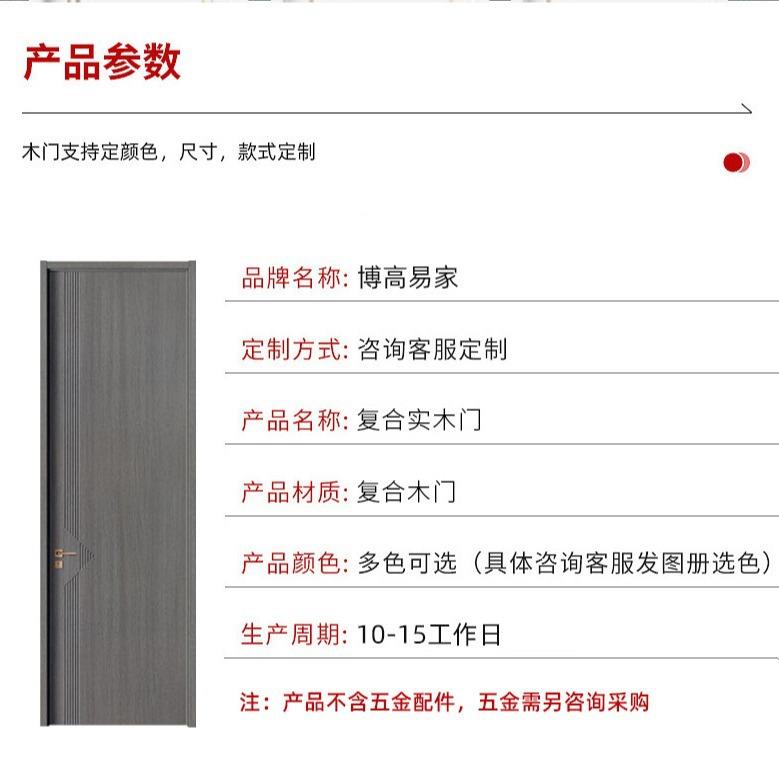 产品参数

木门支持定颜色，尺寸，款式定制

品牌名称: 博高易家

定制方式: 咨询客服定制

产品名称: 复合实木门

产品材质: 复合木门

产品颜色: 多色可选（具体咨询客服发图册选色）

生产周期: 10-15工作日

注：产品不含五金配件，五金需另咨询采购